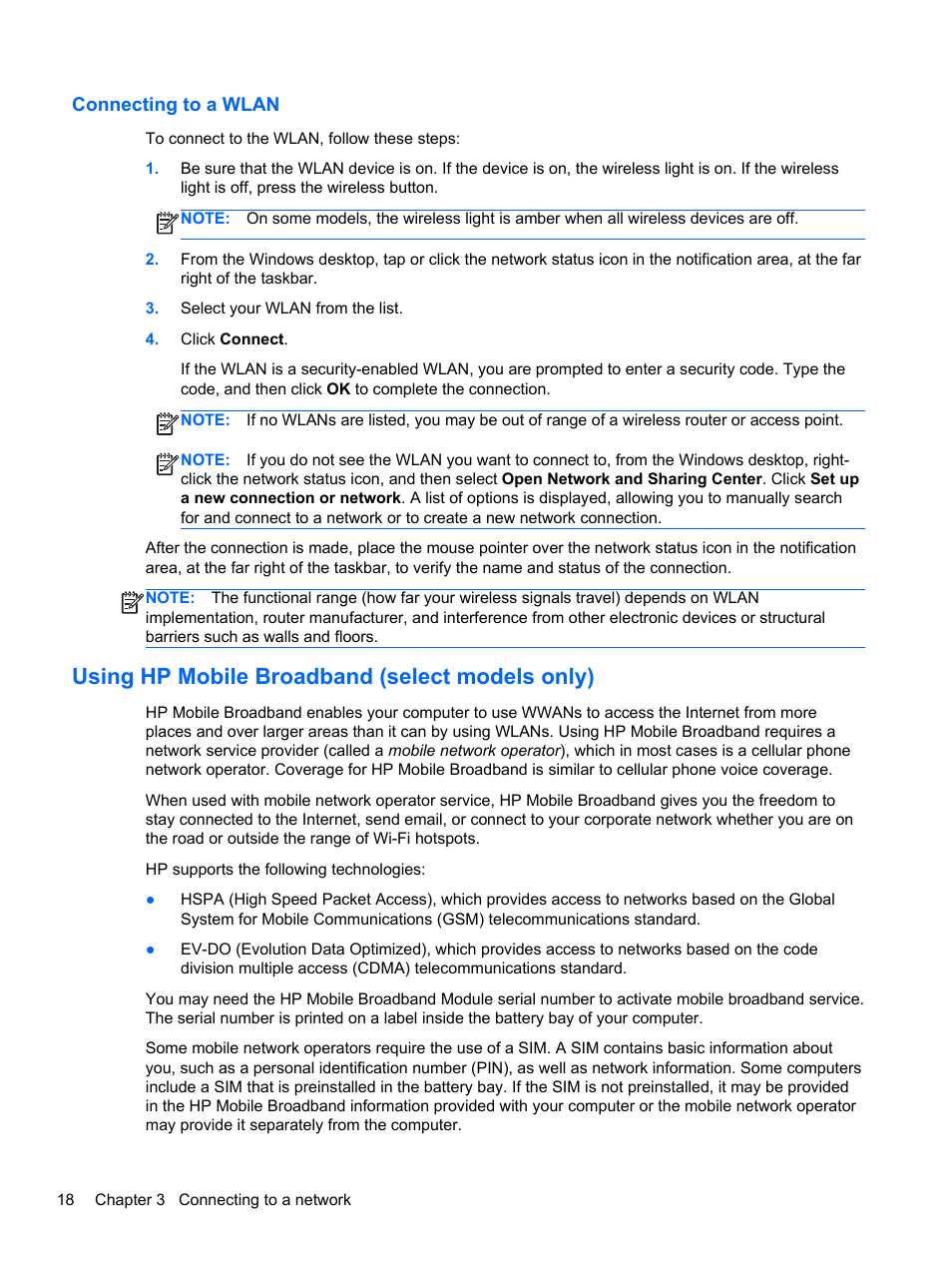 Connecting to a WLAN

To connect to the WLAN, follow these steps:

1. Be sure that the WLAN device is on. If the device is on, the wireless light is on. If the wireless light is off, press the wireless button.

NOTE: On some models, the wireless light is amber when all wireless devices are off.

2. From the Windows desktop, tap or click the network status icon in the notification area, at the far right of the taskbar.

3. Select your WLAN from the list.

4. Click Connect.

If the WLAN is a security-enabled WLAN, you are prompted to enter a security code. Type the code, and then click OK to complete the connection.

NOTE: If no WLANs are listed, you may be out of range of a wireless router or access point.

NOTE: If you do not see the WLAN you want to connect to, from the Windows desktop, right-click the network status icon, and then select Open Network and Sharing Center. Click Set up a new connection or network. A list of options is displayed, allowing you to manually search for and connect to a network or to create a new network connection.

After the connection is made, place the mouse pointer over the network status icon in the notification area, at the far right of the taskbar, to verify the name and status of the connection.

NOTE: The functional range (how far your wireless signals travel) depends on WLAN implementation, router manufacturer, and interference from other electronic devices or structural barriers such as walls and floors.

Using HP Mobile Broadband (select models only)

HP Mobile Broadband enables your computer to use WWANs to access the Internet from more places and over larger areas than it can by using WLANs. Using HP Mobile Broadband requires a network service provider (called a mobile network operator), which in most cases is a cellular phone network operator. Coverage for HP Mobile Broadband is similar to cellular phone voice coverage.

When used with mobile network operator service, HP Mobile Broadband gives you the freedom to stay connected to the Internet, send email, or connect to your corporate network whether you are on the road or outside the range of Wi-Fi hotspots.

HP supports the following technologies:

● HSPA (High Speed Packet Access), which provides access to networks based on the Global System for Mobile Communications (GSM) telecommunications standard.

● EV-DO (Evolution Data Optimized), which provides access to networks based on the code division multiple access (CDMA) telecommunications standard.

You may need the HP Mobile Broadband Module serial number to activate mobile broadband service. The serial number is printed on a label inside the battery bay of your computer.

Some mobile network operators require the use of a SIM. A SIM contains basic information about you, such as a personal identification number (PIN), as well as network information. Some computers include a SIM that is preinstalled in the battery bay. If the SIM is not preinstalled, it may be provided in the HP Mobile Broadband information provided with your computer or the mobile network operator may provide it separately from the computer.

18 Chapter 3 Connecting to a network